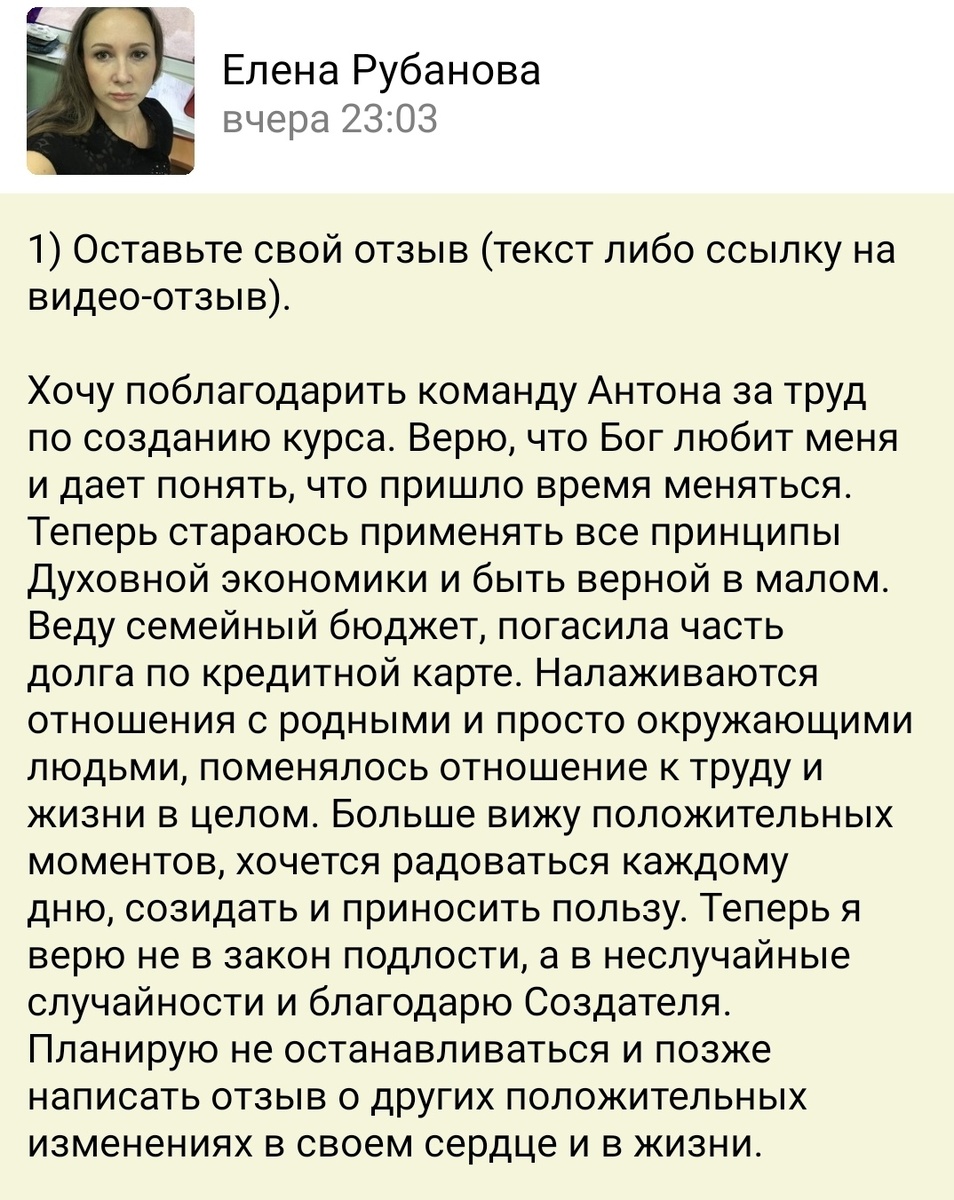 Елена Рубанова
вчера 23:03

1) Оставьте свой отзыв (текст либо ссылку на видео-отзыв).

Хочу поблагодарить команду Антона за труд по созданию курса. Верю, что Бог любит меня и дает понять, что пришло время меняться. Теперь стараюсь применять все принципы Духовной экономики и быть верной в малом. Веду семейный бюджет, погасила часть долга по кредитной карте. Налаживаются отношения с родными и просто окружающими людьми, поменялось отношение к труду и жизни в целом. Больше вижу положительных моментов, хочется радоваться каждому дню, созидать и приносить пользу. Теперь я верю не в закон подлости, а в неслучайные случайности и благодарю Создателя. Планирую не останавливаться и позже написать отзыв о других положительных изменениях в своем сердце и в жизни.